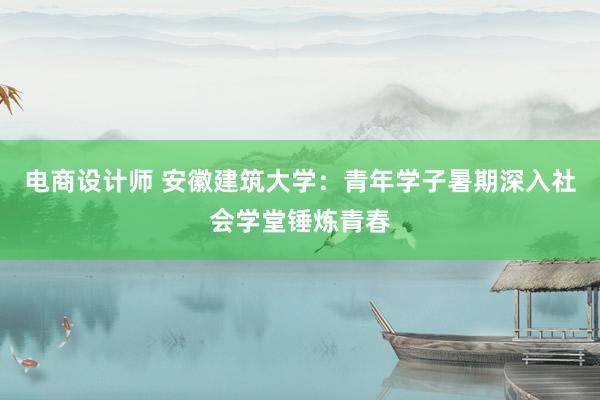 电商设计师 安徽建筑大学：青年学子暑期深入社会学堂锤炼青春